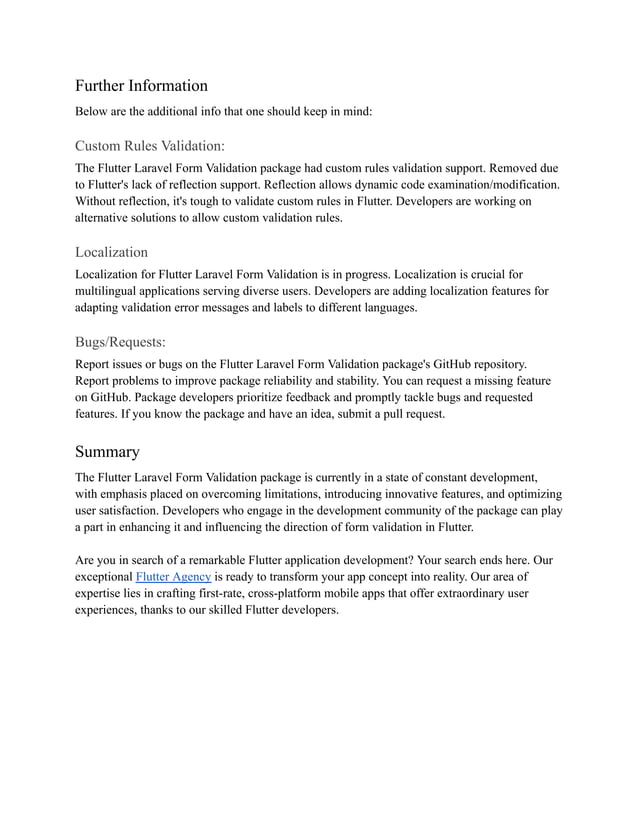 Further Information

Below are the additional info that one should keep in mind:

Custom Rules Validation:

The Flutter Laravel Form Validation package had custom rules validation support. Removed due to Flutter's lack of reflection support. Reflection allows dynamic code examination/modification. Without reflection, it's tough to validate custom rules in Flutter. Developers are working on alternative solutions to allow custom validation rules.

Localization

Localization for Flutter Laravel Form Validation is in progress. Localization is crucial for multilingual applications serving diverse users. Developers are adding localization features for adapting validation error messages and labels to different languages.

Bugs/Requests:

Report issues or bugs on the Flutter Laravel Form Validation package's GitHub repository. Report problems to improve package reliability and stability. You can request a missing feature on GitHub. Package developers prioritize feedback and promptly tackle bugs and requested features. If you know the package and have an idea, submit a pull request.

Summary

The Flutter Laravel Form Validation package is currently in a state of constant development, with emphasis placed on overcoming limitations, introducing innovative features, and optimizing user satisfaction. Developers who engage in the development community of the package can play a part in enhancing it and influencing the direction of form validation in Flutter.

Are you in search of a remarkable Flutter application development? Your search ends here. Our exceptional Flutter Agency is ready to transform your app concept into reality. Our area of expertise lies in crafting first-rate, cross-platform mobile apps that offer extraordinary user experiences, thanks to our skilled Flutter developers.